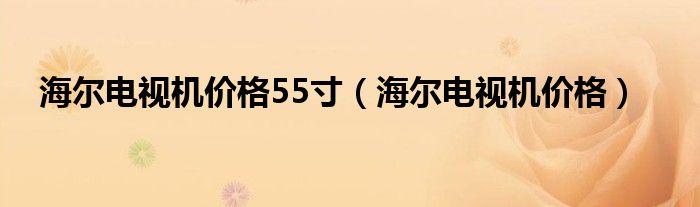 海尔电视机价格55寸（海尔电视机价格）